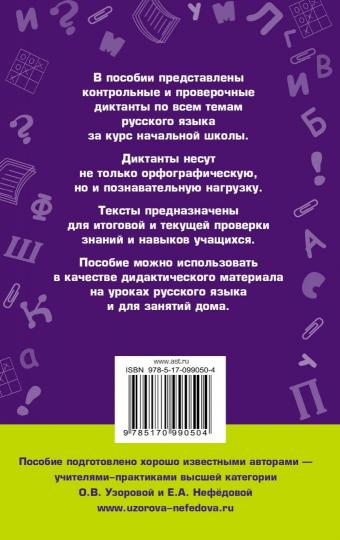 В пособии представлены контрольные и проверочные диктанты по всем темам русского языка за курс начальной школы.

Диктанты несут не только орфографическую, но и познавательную нагрузку.

Тексты предназначены для итоговой и текущей проверки знаний и навыков учащихся.

Пособие можно использовать в качестве дидактического материала на уроках русского языка и для занятий дома.

www.ast.ru
ISBN 978-5-17-099050-4
9 785170 990504

Пособие подготовлено хорошо известными авторами — учителями-практиками высшей категории О.В. Узоровой и Е.А. Нефёдовой
www.uzorova-nefedova.ru